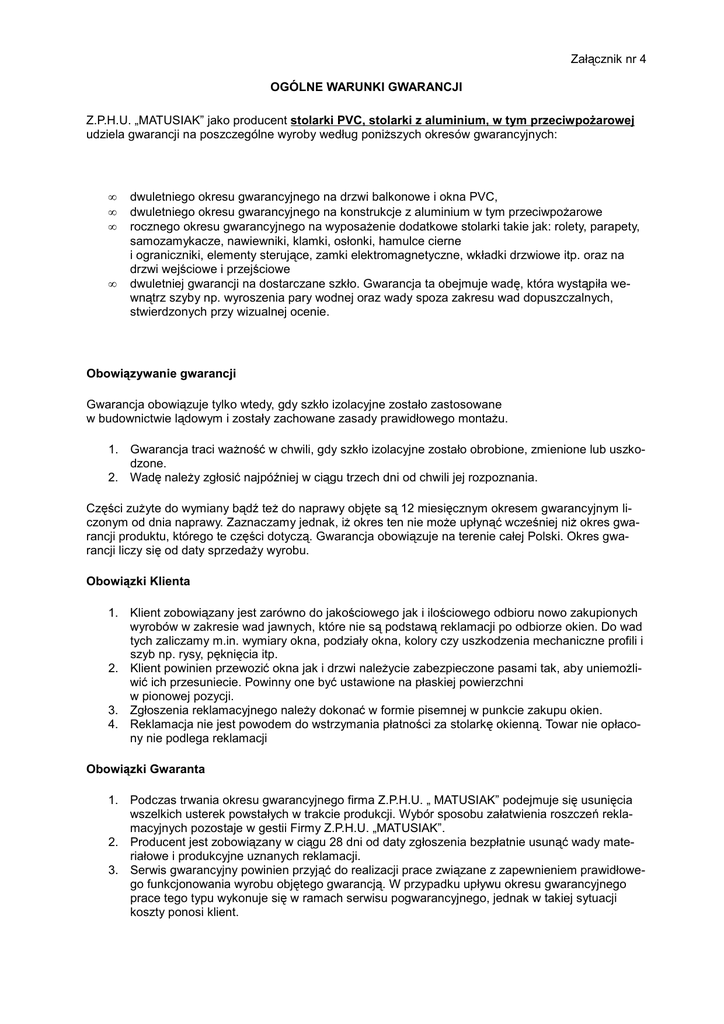 Załącznik nr 4

OGÓLNE WARUNKI GWARANCJI

Z.P.H.U. „MATUSIAK" jako producent stolarki PVC, stolarki z aluminium, w tym przeciwpożarowej udziela gwarancji na poszczególne wyroby według poniższych okresów gwarancyjnych:

∞ dwuletniego okresu gwarancyjnego na drzwi balkonowe i okna PVC,
∞ dwuletniego okresu gwarancyjnego na konstrukcje z aluminium w tym przeciwpożarowe
∞ rocznego okresu gwarancyjnego na wyposażenie dodatkowe stolarki takie jak: rolety, parapety, samozamykacze, nawiewniki, klamki, osłonki, hamulce cierne i ograniczniki, elementy sterujące, zamki elektromagnetyczne, wkładki drzwiowe itp. oraz na drzwi wejściowe i przejściowe
∞ dwuletniej gwarancji na dostarczane szkło. Gwarancja ta obejmuje wadę, która wystąpiła wewnątrz szyby np. wyroszenia pary wodnej oraz wady spoza zakresu wad dopuszczalnych, stwierdzonych przy wizualnej ocenie.

Obowiązywanie gwarancji

Gwarancja obowiązuje tylko wtedy, gdy szkło izolacyjne zostało zastosowane w budownictwie lądowym i zostały zachowane zasady prawidłowego montażu.

1. Gwarancja traci ważność w chwili, gdy szkło izolacyjne zostało obrobione, zmienione lub uszkodzone.
2. Wadę należy zgłosić najpóźniej w ciągu trzech dni od chwili jej rozpoznania.

Części zużyte do wymiany bądź też do naprawy objęte są 12 miesięcznym okresem gwarancyjnym liczonym od dnia naprawy. Zaznaczamy jednak, iż okres ten nie może upłynąć wcześniej niż okres gwarancji produktu, którego te części dotyczą. Gwarancja obowiązuje na terenie całej Polski. Okres gwarancji liczy się od daty sprzedaży wyrobu.

Obowiązki Klienta

1. Klient zobowiązany jest zarówno do jakościowego jak i ilościowego odbioru nowo zakupionych wyrobów w zakresie wad jawnych, które nie są podstawą reklamacji po odbiorze okien. Do wad tych zaliczamy m.in. wymiary okna, podziały okna, kolory czy uszkodzenia mechaniczne profili i szyb np. rysy, pęknięcia itp.
2. Klient powinien przewozić okna jak i drzwi należycie zabezpieczone pasami tak, aby uniemożliwić ich przesuniecie. Powinny one być ustawione na płaskiej powierzchni w pionowej pozycji.
3. Zgłoszenia reklamacyjnego należy dokonać w formie pisemnej w punkcie zakupu okien.
4. Reklamacja nie jest powodem do wstrzymania płatności za stolarkę okienną. Towar nie opłacony nie podlega reklamacji

Obowiązki Gwaranta

1. Podczas trwania okresu gwarancyjnego firma Z.P.H.U. „ MATUSIAK" podejmuje się usunięcia wszelkich usterek powstałych w trakcie produkcji. Wybór sposobu załatwienia roszczeń reklamacyjnych pozostaje w gestii Firmy Z.P.H.U. „MATUSIAK".
2. Producent jest zobowiązany w ciągu 28 dni od daty zgłoszenia bezpłatnie usunąć wady materiałowe i produkcyjne uznanych reklamacji.
3. Serwis gwarancyjny powinien przyjąć do realizacji prace związane z zapewnieniem prawidłowego funkcjonowania wyrobu objętego gwarancją. W przypadku upływu okresu gwarancyjnego prace tego typu wykonuje się w ramach serwisu pogwarancyjnego, jednak w takiej sytuacji koszty ponosi klient.